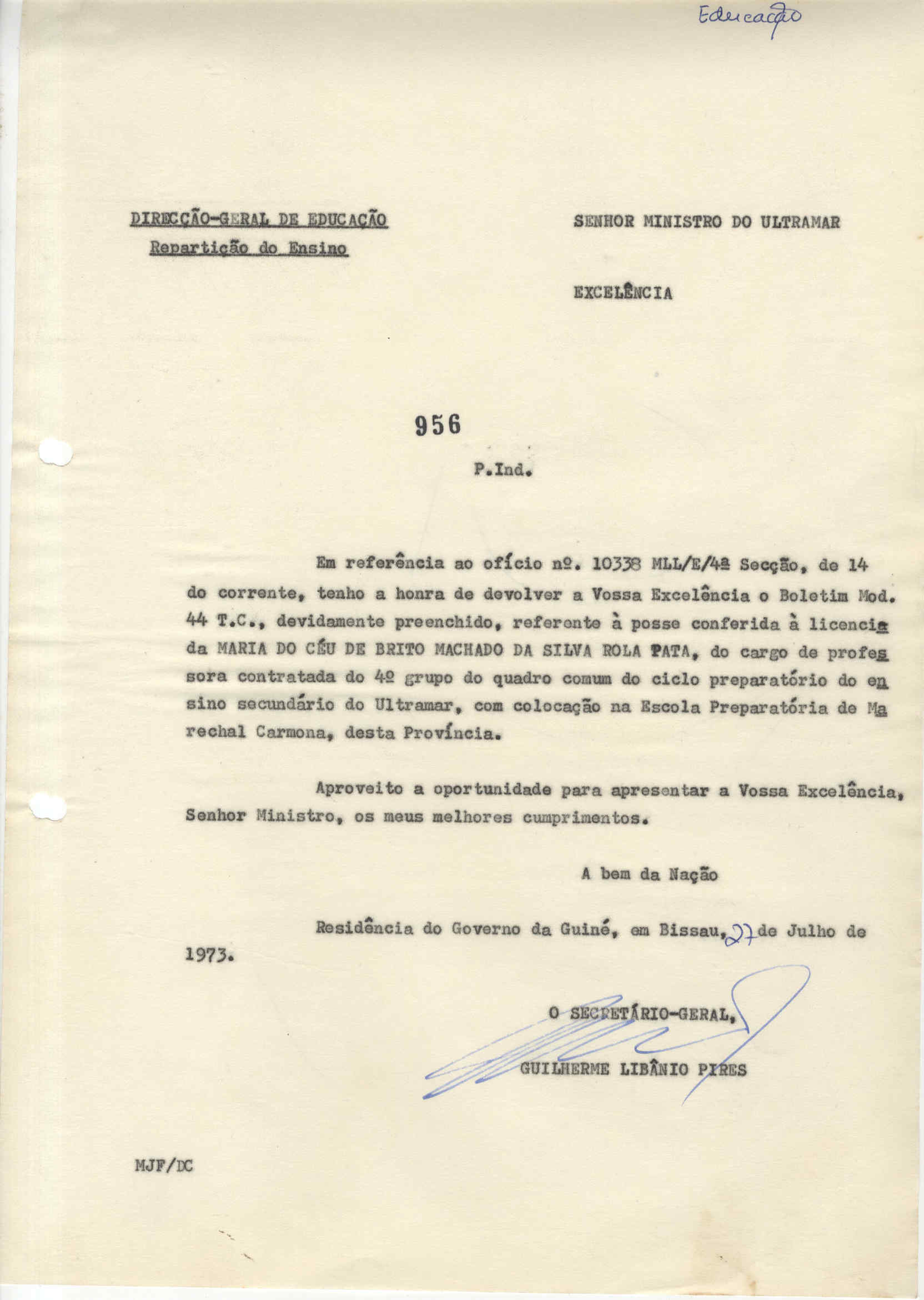 Educação

DIRECÇÃO-GERAL DE EDUCAÇÃO
Repartição do Ensino

SENHOR MINISTRO DO ULTRAMAR

EXCELÊNCIA

956

P.Ind.

Em referência ao ofício nº. 10338 MLL/E/4ª Secção, de 14 do corrente, tenho a honra de devolver a Vossa Excelência o Boletim Mod. 44 T.C., devidamente preenchido, referente à posse conferida à licenciada MARIA DO CÉU DE BRITO MACHADO DA SILVA ROLA PATA, do cargo de professora contratada do 4º grupo do quadro comum do ciclo preparatório do ensino secundário do Ultramar, com colocação na Escola Preparatória de Marechal Carmona, desta Província.

Aproveito a oportunidade para apresentar a Vossa Excelência, Senhor Ministro, os meus melhores cumprimentos.

A bem da Nação

Residência do Governo da Guiné, em Bissau, 27 de Julho de 1973.

O SECRETÁRIO-GERAL,

GUILHERME LIBÂNIO PIRES

MJF/DC